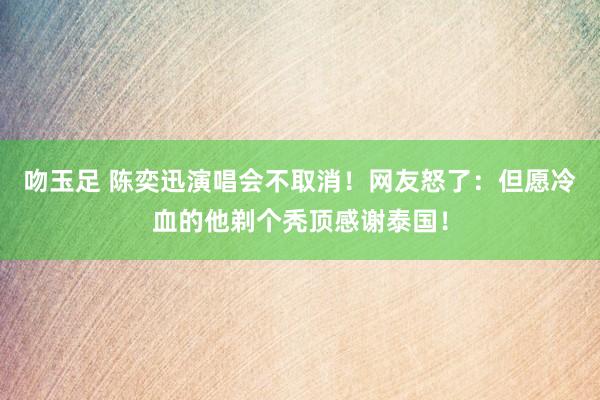 吻玉足 陈奕迅演唱会不取消！网友怒了：但愿冷血的他剃个秃顶感谢泰国！